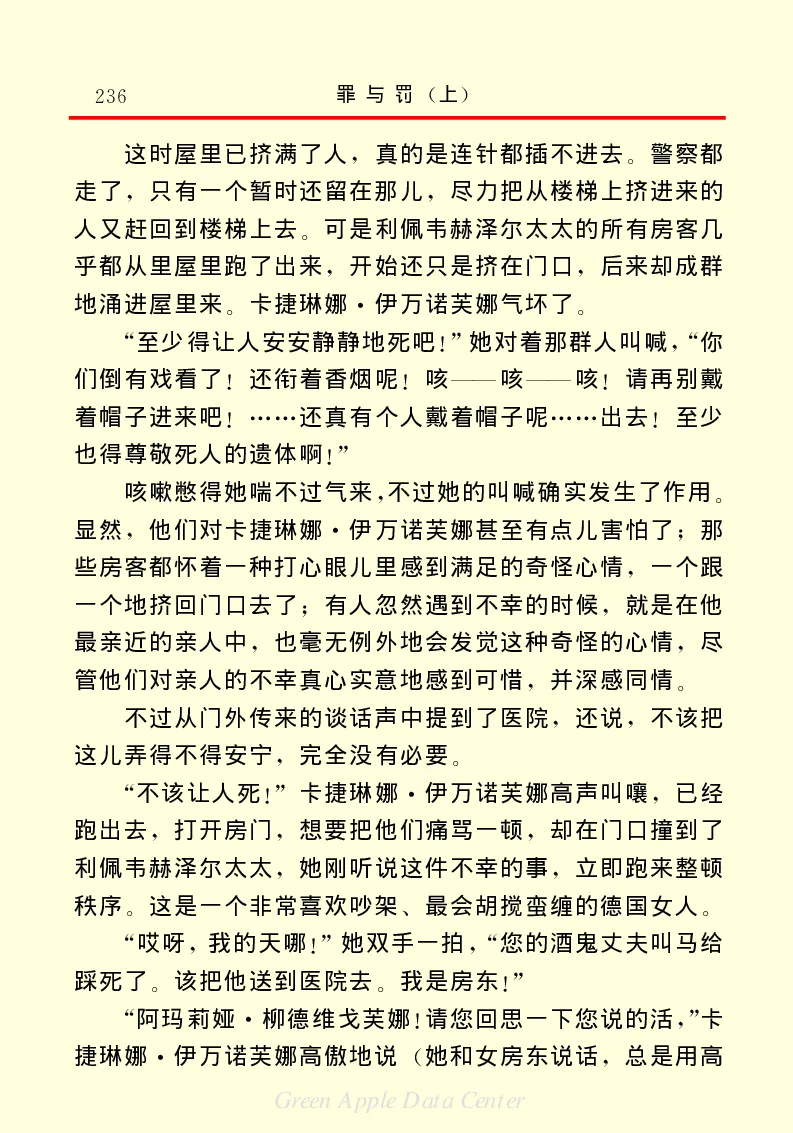 236　　罪与罚（上）

这时屋里已挤满了人，真的是连针都插不进去。警察都走了，只有一个暂时还留在那儿，尽力把从楼梯上挤进来的人又赶回到楼梯上去。可是利佩韦赫泽尔太太的所有房客几乎都从里屋里跑了出来，开始还只是挤在门口，后来却成群地涌进屋里来。卡捷琳娜·伊万诺芙娜气坏了。

“至少得让人安安静静地死吧！”她对着那群人叫喊，“你们倒有戏看了！还衔着香烟呢！咳——咳——咳！请再别戴着帽子进来吧！……还真有个人戴着帽子呢……出去！至少也得尊敬死人的遗体啊！”

咳嗽憋得她喘不过气来，不过她的叫喊确实发生了作用。显然，他们对卡捷琳娜·伊万诺芙娜甚至有点儿害怕了；那些房客都怀着一种打心眼儿里感到满足的奇怪心情，一个跟一个地挤回门口去了；有人忽然遇到不幸的时候，就是在他最亲近的亲人中，也毫无例外地会发觉这种奇怪的心情，尽管他们对亲人的不幸真心实意地感到可惜，并深感同情。

不过从门外传来的谈话声中提到了医院，还说，不该把这儿弄得不得安宁，完全没有必要。

“不该让人死！”卡捷琳娜·伊万诺芙娜高声叫嚷，已经跑出去，打开房门，想要把他们痛骂一顿，却在门口撞到了利佩韦赫泽尔太太，她刚听说这件不幸的事，立即跑来整顿秩序。这是一个非常喜欢吵架、最会胡搅蛮缠的德国女人。

“哎呀，我的天哪！”她双手一拍，“您的酒鬼丈夫叫马给踩死了。该把他送到医院去。我是房东！”

“阿玛莉娅·柳德维戈芙娜！请您回思一下您说的活，”卡捷琳娜·伊万诺芙娜高傲地说（她和女房东说话，总是用高

Green Apple Data Center